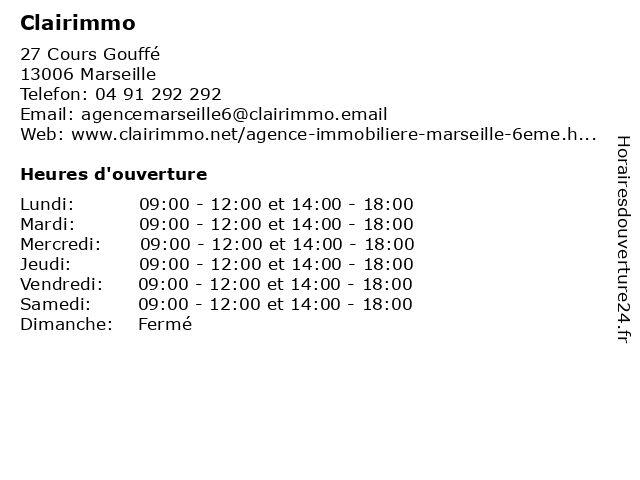 Clairimmo

27 Cours Gouffé
13006 Marseille
Telefon: 04 91 292 292
Email: agencemarseille6@clairimmo.email
Web: www.clairimmo.net/agence-immobiliere-marseille-6eme.h...

Heures d'ouverture

| | |
|---|---|
| Lundi: | 09:00 - 12:00 et 14:00 - 18:00 |
| Mardi: | 09:00 - 12:00 et 14:00 - 18:00 |
| Mercredi: | 09:00 - 12:00 et 14:00 - 18:00 |
| Jeudi: | 09:00 - 12:00 et 14:00 - 18:00 |
| Vendredi: | 09:00 - 12:00 et 14:00 - 18:00 |
| Samedi: | 09:00 - 12:00 et 14:00 - 18:00 |
| Dimanche: | Fermé |

Horairesdouverture24.fr